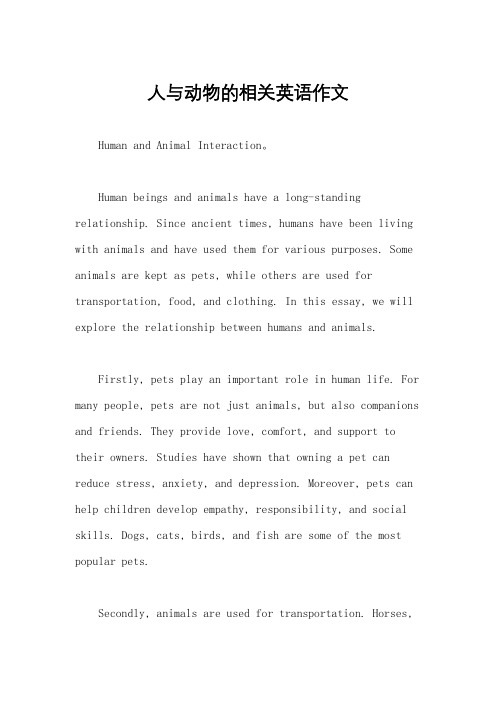 人与动物的相关英语作文

Human and Animal Interaction。

Human beings and animals have a long-standing relationship. Since ancient times, humans have been living with animals and have used them for various purposes. Some animals are kept as pets, while others are used for transportation, food, and clothing. In this essay, we will explore the relationship between humans and animals.

Firstly, pets play an important role in human life. For many people, pets are not just animals, but also companions and friends. They provide love, comfort, and support to their owners. Studies have shown that owning a pet can reduce stress, anxiety, and depression. Moreover, pets can help children develop empathy, responsibility, and social skills. Dogs, cats, birds, and fish are some of the most popular pets.

Secondly, animals are used for transportation. Horses,